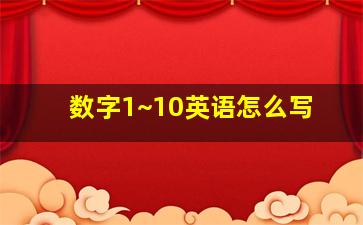 数字1~10英语怎么写